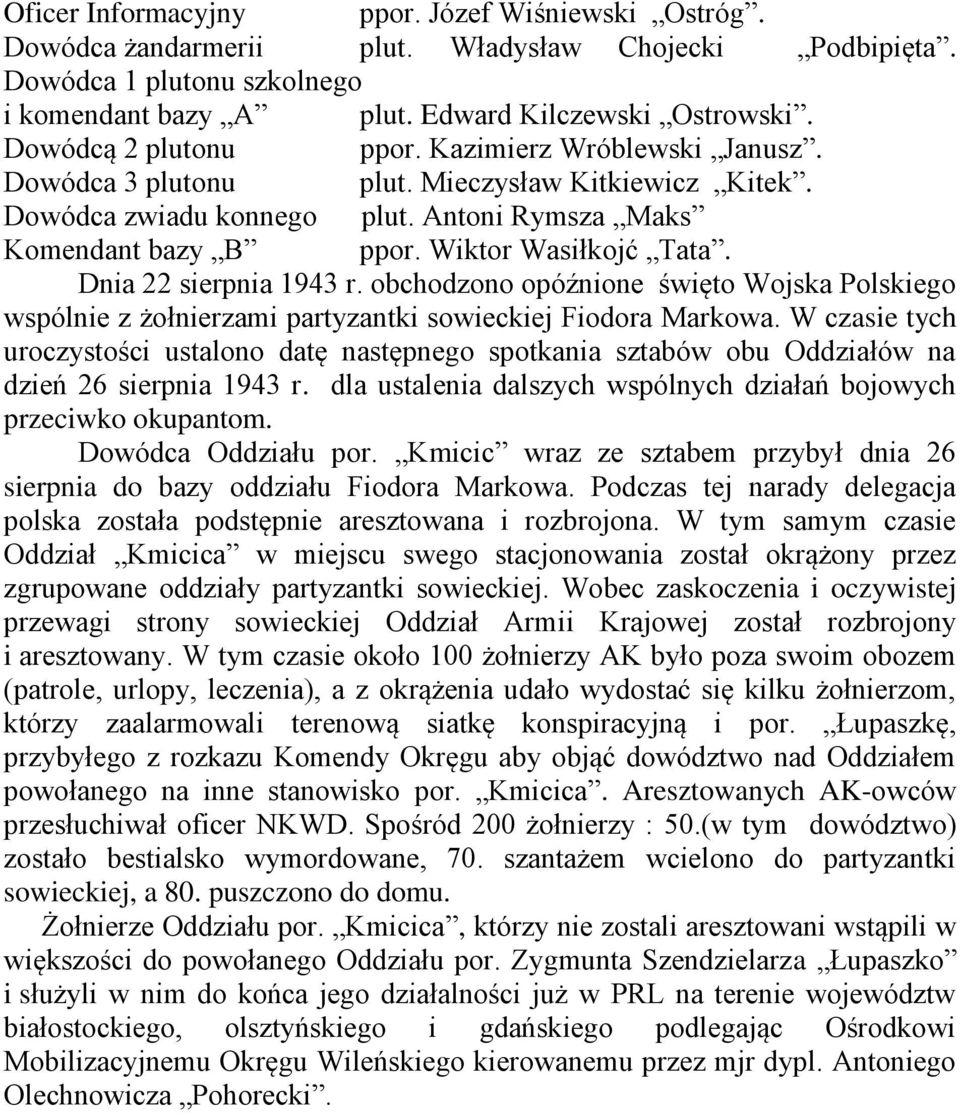 Oficer Informacyjny ppor. Józef Wiśniewski „Ostróg”.
Dowódca żandarmerii plut. Władysław Chojecki „Podbipięta”.
Dowódca 1 plutonu szkolnego
i komendant bazy „A” plut. Edward Kilczewski „Ostrowski”.
Dowódcą 2 plutonu ppor. Kazimierz Wróblewski „Janusz”.
Dowódca 3 plutonu plut. Mieczysław Kitkiewicz „Kitek”.
Dowódca zwiadu konnego plut. Antoni Rymsza „Maks”
Komendant bazy „B” ppor. Wiktor Wasiłkojć „Tata”.

Dnia 22 sierpnia 1943 r. obchodzono opóźnione święto Wojska Polskiego wspólnie z żołnierzami partyzantki sowieckiej Fiodora Markowa. W czasie tych uroczystości ustalono datę następnego spotkania sztabów obu Oddziałów na dzień 26 sierpnia 1943 r. dla ustalenia dalszych wspólnych działań bojowych przeciwko okupantom.

Dowódca Oddziału por. „Kmicic” wraz ze sztabem przybył dnia 26 sierpnia do bazy oddziału Fiodora Markowa. Podczas tej narady delegacja polska została podstępnie aresztowana i rozbrojona. W tym samym czasie Oddział „Kmicica” w miejscu swego stacjonowania został okrążony przez zgrupowane oddziały partyzantki sowieckiej. Wobec zaskoczenia i oczywistej przewagi strony sowieckiej Oddział Armii Krajowej został rozbrojony i aresztowany. W tym czasie około 100 żołnierzy AK było poza swoim obozem (patrole, urlopy, leczenia), a z okrążenia udało wydostać się kilku żołnierzom, którzy zaalarmowali terenową siatkę konspiracyjną i por. „Łupaszkę, przybyłego z rozkazu Komendy Okręgu aby objąć dowództwo nad Oddziałem powołanego na inne stanowisko por. „Kmicica”. Aresztowanych AK-owców przesłuchiwał oficer NKWD. Spośród 200 żołnierzy : 50.(w tym dowództwo) zostało bestialsko wymordowane, 70. szantażem wcielono do partyzantki sowieckiej, a 80. puszczono do domu.

Żołnierze Oddziału por. „Kmicica”, którzy nie zostali aresztowani wstąpili w większości do powołanego Oddziału por. Zygmunta Szendzielarza „Łupaszko” i służyli w nim do końca jego działalności już w PRL na terenie województw białostockiego, olsztyńskiego i gdańskiego podlegając Ośrodkowi Mobilizacyjnemu Okręgu Wileńskiego kierowanemu przez mjr dypl. Antoniego Olechnowicza „Pohorecki”.